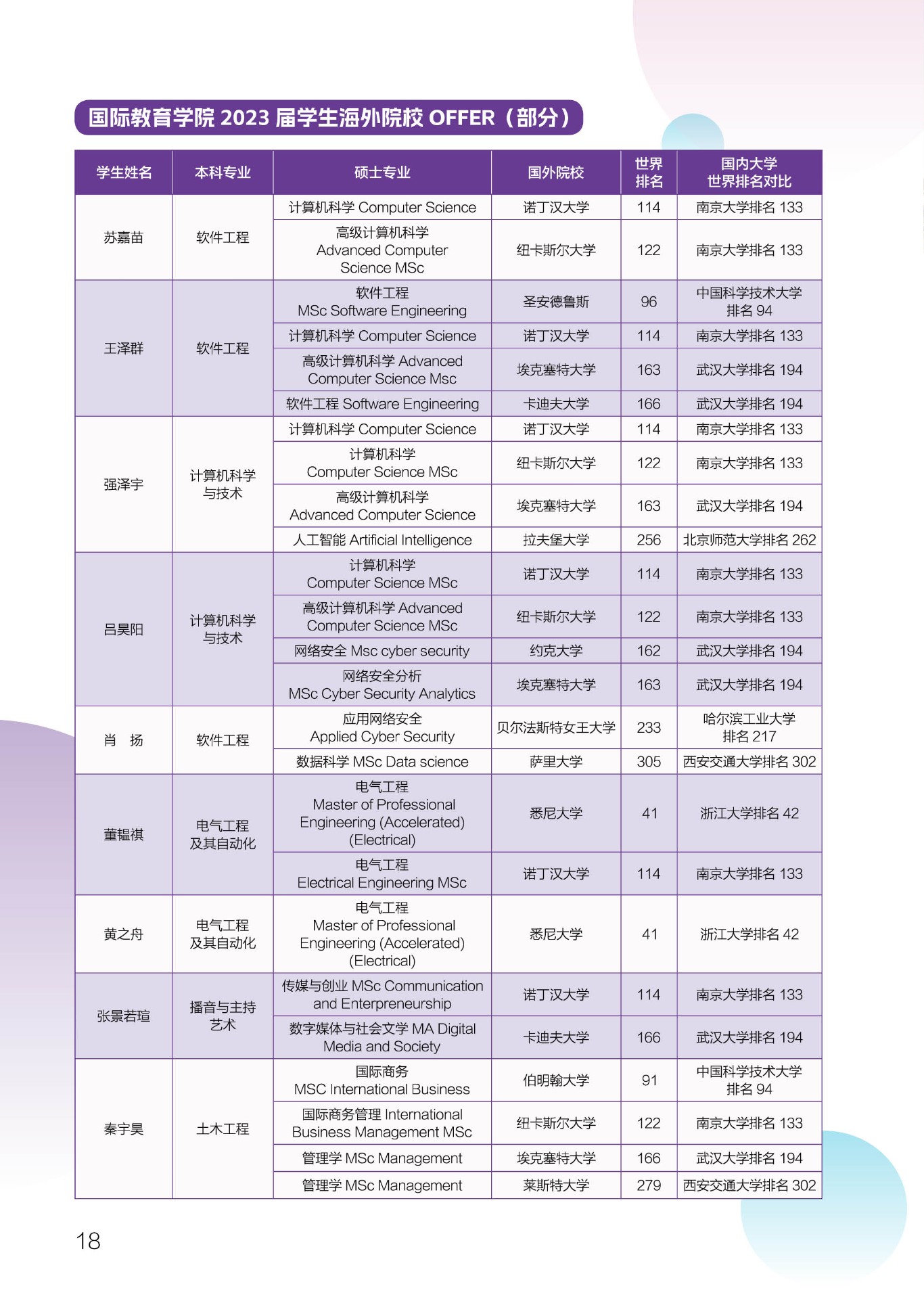 国际教育学院 2023 届学生海外院校 OFFER（部分）

| 学生姓名 | 本科专业 | 硕士专业 | 国外院校 | 世界排名 | 国内大学世界排名对比 |
|---|---|---|---|---|---|
| 苏嘉苗 | 软件工程 | 计算机科学 Computer Science | 诺丁汉大学 | 114 | 南京大学排名 133 |
| | | 高级计算机科学 Advanced Computer Science MSc | 纽卡斯尔大学 | 122 | 南京大学排名 133 |
| 王泽群 | 软件工程 | 软件工程 MSc Software Engineering | 圣安德鲁斯 | 96 | 中国科学技术大学排名 94 |
| | | 计算机科学 Computer Science | 诺丁汉大学 | 114 | 南京大学排名 133 |
| | | 高级计算机科学 Advanced Computer Science Msc | 埃克塞特大学 | 163 | 武汉大学排名 194 |
| | | 软件工程 Software Engineering | 卡迪夫大学 | 166 | 武汉大学排名 194 |
| 强泽宇 | 计算机科学与技术 | 计算机科学 Computer Science | 诺丁汉大学 | 114 | 南京大学排名 133 |
| | | 计算机科学 Computer Science MSc | 纽卡斯尔大学 | 122 | 南京大学排名 133 |
| | | 高级计算机科学 Advanced Computer Science | 埃克塞特大学 | 163 | 武汉大学排名 194 |
| | | 人工智能 Artificial Intelligence | 拉夫堡大学 | 256 | 北京师范大学排名 262 |
| 吕昊阳 | 计算机科学与技术 | 计算机科学 Computer Science MSc | 诺丁汉大学 | 114 | 南京大学排名 133 |
| | | 高级计算机科学 Advanced Computer Science MSc | 纽卡斯尔大学 | 122 | 南京大学排名 133 |
| | | 网络安全 Msc cyber security | 约克大学 | 162 | 武汉大学排名 194 |
| | | 网络安全分析 MSc Cyber Security Analytics | 埃克塞特大学 | 163 | 武汉大学排名 194 |
| 肖　扬 | 软件工程 | 应用网络安全 Applied Cyber Security | 贝尔法斯特女王大学 | 233 | 哈尔滨工业大学排名 217 |
| | | 数据科学 MSc Data science | 萨里大学 | 305 | 西安交通大学排名 302 |
| 董韫祺 | 电气工程及其自动化 | 电气工程 Master of Professional Engineering (Accelerated) (Electrical) | 悉尼大学 | 41 | 浙江大学排名 42 |
| | | 电气工程 Electrical Engineering MSc | 诺丁汉大学 | 114 | 南京大学排名 133 |
| 黄之舟 | 电气工程及其自动化 | 电气工程 Master of Professional Engineering (Accelerated) (Electrical) | 悉尼大学 | 41 | 浙江大学排名 42 |
| 张景若瑄 | 播音与主持艺术 | 传媒与创业 MSc Communication and Enterpreneurship | 诺丁汉大学 | 114 | 南京大学排名 133 |
| | | 数字媒体与社会文学 MA Digital Media and Society | 卡迪夫大学 | 166 | 武汉大学排名 194 |
| 秦宇昊 | 土木工程 | 国际商务 MSC International Business | 伯明翰大学 | 91 | 中国科学技术大学排名 94 |
| | | 国际商务管理 International Business Management MSc | 纽卡斯尔大学 | 122 | 南京大学排名 133 |
| | | 管理学 MSc Management | 埃克塞特大学 | 166 | 武汉大学排名 194 |
| | | 管理学 MSc Management | 莱斯特大学 | 279 | 西安交通大学排名 302 |

18